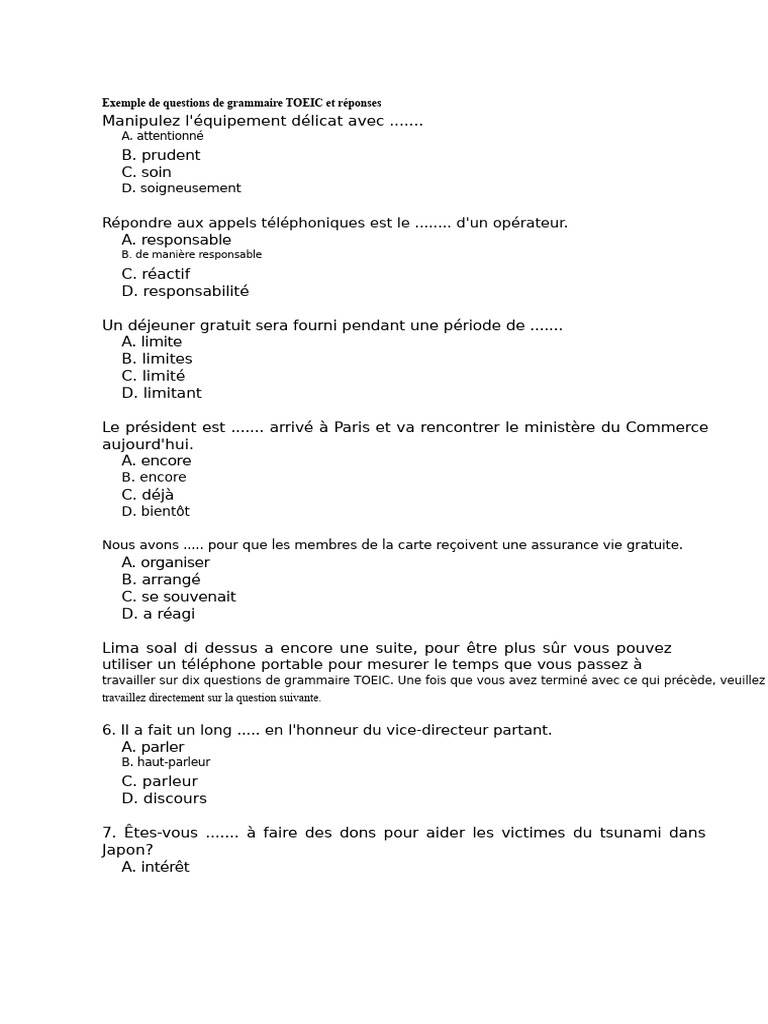 Exemple de questions de grammaire TOEIC et réponses
Manipulez l'équipement délicat avec .......
A. attentionné
B. prudent
C. soin
D. soigneusement

Répondre aux appels téléphoniques est le ........ d'un opérateur.
A. responsable
B. de manière responsable
C. réactif
D. responsabilité

Un déjeuner gratuit sera fourni pendant une période de .......
A. limite
B. limites
C. limité
D. limitant

Le président est ....... arrivé à Paris et va rencontrer le ministère du Commerce aujourd'hui.
A. encore
B. encore
C. déjà
D. bientôt

Nous avons ..... pour que les membres de la carte reçoivent une assurance vie gratuite.
A. organiser
B. arrangé
C. se souvenait
D. a réagi

Lima soal di dessus a encore une suite, pour être plus sûr vous pouvez utiliser un téléphone portable pour mesurer le temps que vous passez à travailler sur dix questions de grammaire TOEIC. Une fois que vous avez terminé avec ce qui précède, veuillez travaillez directement sur la question suivante.

6. Il a fait un long ..... en l'honneur du vice-directeur partant.
A. parler
B. haut-parleur
C. parleur
D. discours

7. Êtes-vous ....... à faire des dons pour aider les victimes du tsunami dans Japon?
A. intérêt